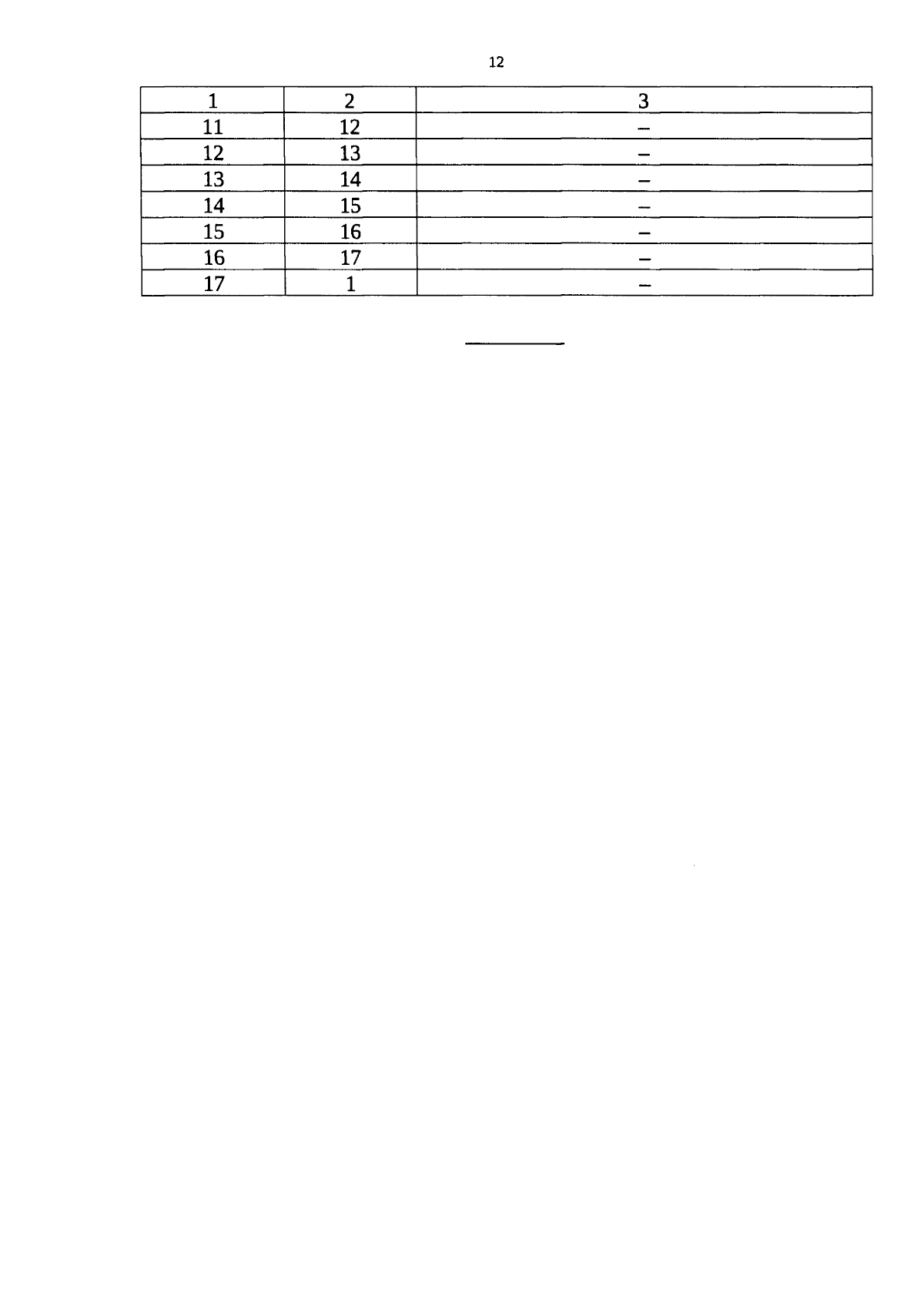 12

| 1 | 2 | 3 |
|---|---|---|
| 11 | 12 | – |
| 12 | 13 | – |
| 13 | 14 | – |
| 14 | 15 | – |
| 15 | 16 | – |
| 16 | 17 | – |
| 17 | 1 | – |